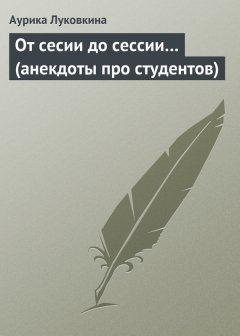 Аурика Луковкина

От сесии до сессии… (анекдоты про студентов)